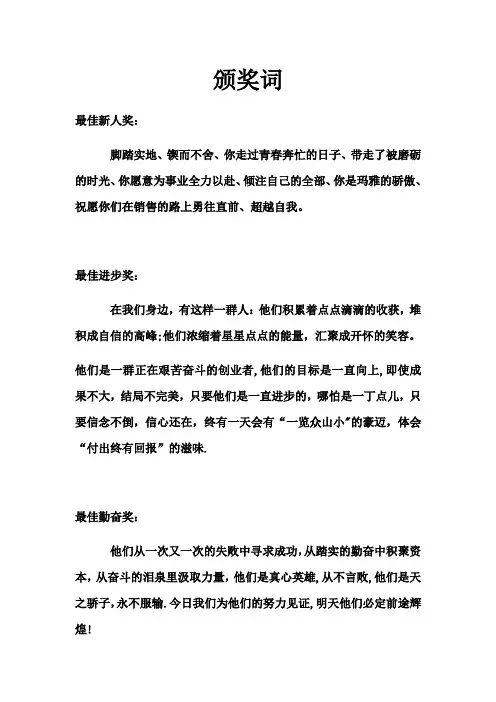 颁奖词

最佳新人奖：

脚踏实地、锲而不舍、你走过青春奔忙的日子、带走了被磨砺的时光、你愿意为事业全力以赴、倾注自己的全部、你是玛雅的骄傲、祝愿你们在销售的路上勇往直前、超越自我。

最佳进步奖：

在我们身边，有这样一群人：他们积累着点点滴滴的收获，堆积成自信的高峰;他们浓缩着星星点点的能量，汇聚成开怀的笑容。

他们是一群正在艰苦奋斗的创业者,他们的目标是一直向上,即使成果不大，结局不完美，只要他们是一直进步的，哪怕是一丁点儿，只要信念不倒，信心还在，终有一天会有“一览众山小”的豪迈，体会“付出终有回报”的滋味.

最佳勤奋奖：

他们从一次又一次的失败中寻求成功,从踏实的勤奋中积聚资本，从奋斗的泪泉里汲取力量，他们是真心英雄,从不言败,他们是天之骄子,永不服输.今日我们为他们的努力见证,明天他们必定前途辉煌!